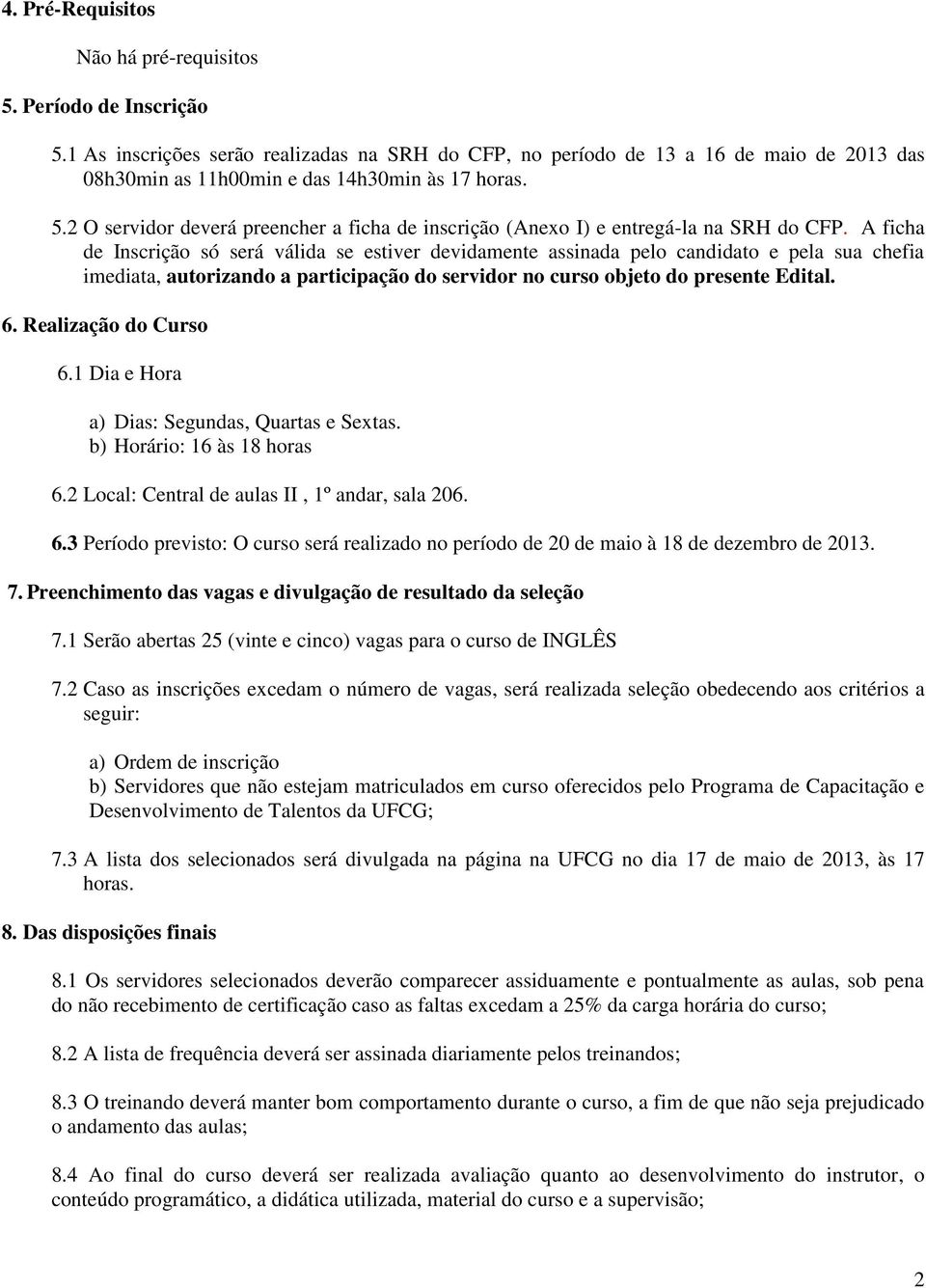 4. Pré-Requisitos

Não há pré-requisitos

5. Período de Inscrição

5.1 As inscrições serão realizadas na SRH do CFP, no período de 13 a 16 de maio de 2013 das 08h30min as 11h00min e das 14h30min às 17 horas.

5.2 O servidor deverá preencher a ficha de inscrição (Anexo I) e entregá-la na SRH do CFP. A ficha de Inscrição só será válida se estiver devidamente assinada pelo candidato e pela sua chefia imediata, autorizando a participação do servidor no curso objeto do presente Edital.

6. Realização do Curso

6.1 Dia e Hora

a) Dias: Segundas, Quartas e Sextas.
b) Horário: 16 às 18 horas

6.2 Local: Central de aulas II , 1º andar, sala 206.

6.3 Período previsto: O curso será realizado no período de 20 de maio à 18 de dezembro de 2013.

7. Preenchimento das vagas e divulgação de resultado da seleção

7.1 Serão abertas 25 (vinte e cinco) vagas para o curso de INGLÊS

7.2 Caso as inscrições excedam o número de vagas, será realizada seleção obedecendo aos critérios a seguir:

a) Ordem de inscrição
b) Servidores que não estejam matriculados em curso oferecidos pelo Programa de Capacitação e Desenvolvimento de Talentos da UFCG;

7.3 A lista dos selecionados será divulgada na página na UFCG no dia 17 de maio de 2013, às 17 horas.

8. Das disposições finais

8.1 Os servidores selecionados deverão comparecer assiduamente e pontualmente as aulas, sob pena do não recebimento de certificação caso as faltas excedam a 25% da carga horária do curso;

8.2 A lista de frequência deverá ser assinada diariamente pelos treinandos;

8.3 O treinando deverá manter bom comportamento durante o curso, a fim de que não seja prejudicado o andamento das aulas;

8.4 Ao final do curso deverá ser realizada avaliação quanto ao desenvolvimento do instrutor, o conteúdo programático, a didática utilizada, material do curso e a supervisão;

2